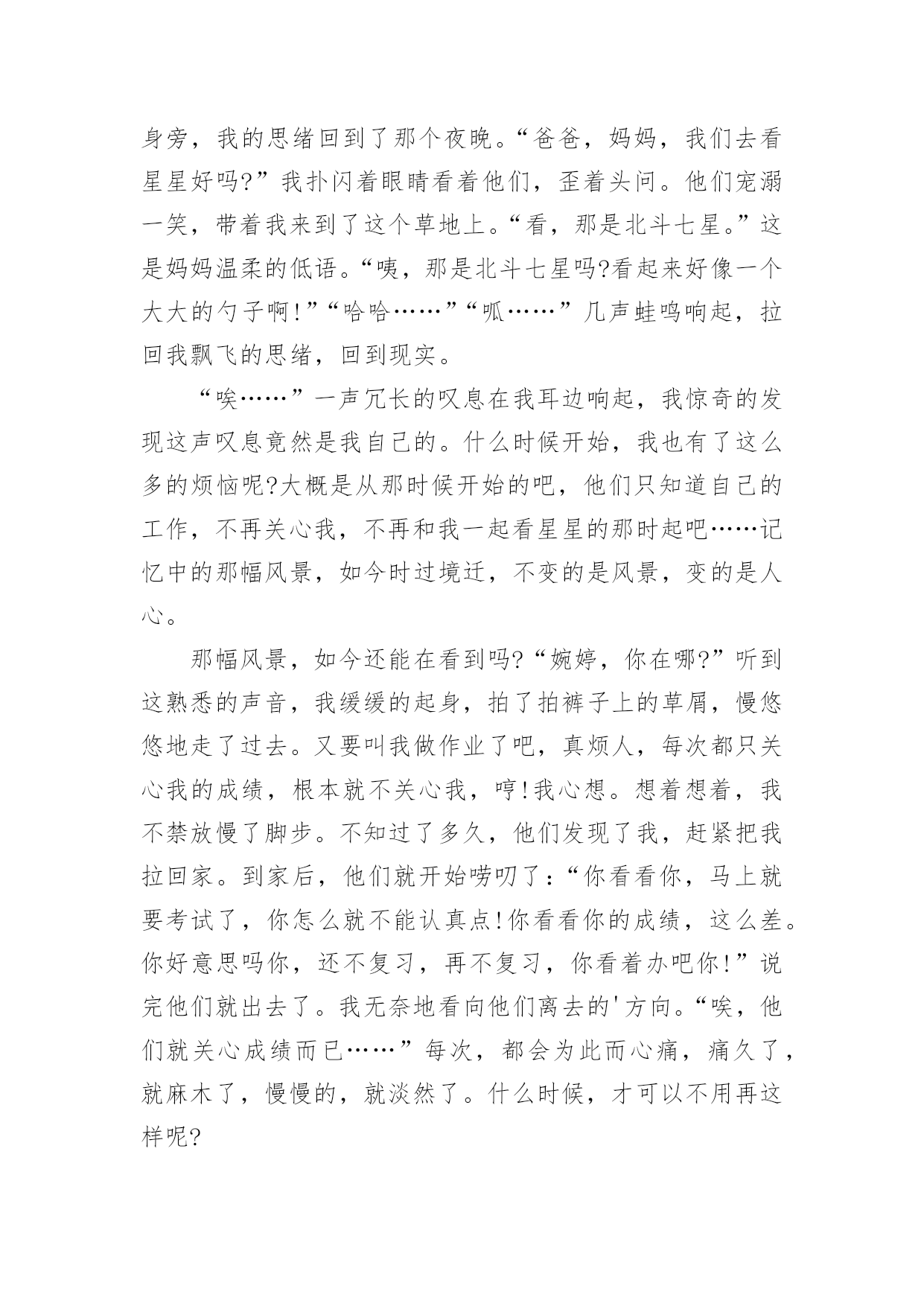 身旁，我的思绪回到了那个夜晚。“爸爸，妈妈，我们去看星星好吗?”我扑闪着眼睛看着他们，歪着头问。他们宠溺一笑，带着我来到了这个草地上。“看，那是北斗七星。”这是妈妈温柔的低语。“咦，那是北斗七星吗?看起来好像一个大大的勺子啊!”“哈哈……”“呱……”几声蛙鸣响起，拉回我飘飞的思绪，回到现实。

“唉……”一声冗长的叹息在我耳边响起，我惊奇的发现这声叹息竟然是我自己的。什么时候开始，我也有了这么多的烦恼呢?大概是从那时候开始的吧，他们只知道自己的工作，不再关心我，不再和我一起看星星的那时起吧……记忆中的那幅风景，如今时过境迁，不变的是风景，变的是人心。

那幅风景，如今还能在看到吗?“婉婷，你在哪?”听到这熟悉的声音，我缓缓的起身，拍了拍裤子上的草屑，慢悠悠地走了过去。又要叫我做作业了吧，真烦人，每次都只关心我的成绩，根本就不关心我，哼!我心想。想着想着，我不禁放慢了脚步。不知过了多久，他们发现了我，赶紧把我拉回家。到家后，他们就开始唠叨了:“你看看你，马上就要考试了，你怎么就不能认真点!你看看你的成绩，这么差。你好意思吗你，还不复习，再不复习，你看着办吧你!”说完他们就出去了。我无奈地看向他们离去的'方向。“唉，他们就关心成绩而已……”每次，都会为此而心痛，痛久了，就麻木了，慢慢的，就淡然了。什么时候，才可以不用再这样呢?